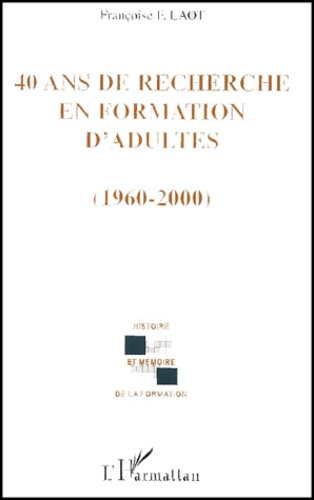 Françoise F. LAOT

40 ANS DE RECHERCHE EN FORMATION D'ADULTES

(1960-2000)

HISTOIRE

ET MEMOIRE

DE LA FORMATION

L'Harmattan